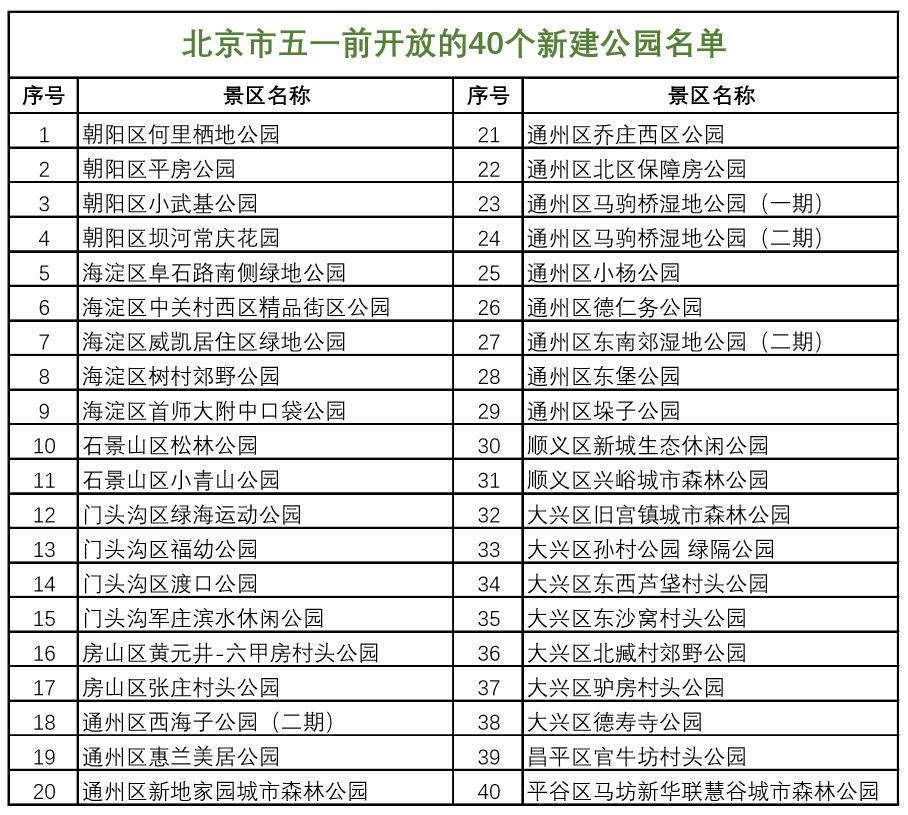 北京市五一前开放的40个新建公园名单

| 序号 | 景区名称 | 序号 | 景区名称 |
|---|---|---|---|
| 1 | 朝阳区何里栖地公园 | 21 | 通州区乔庄西区公园 |
| 2 | 朝阳区平房公园 | 22 | 通州区北区保障房公园 |
| 3 | 朝阳区小武基公园 | 23 | 通州区马驹桥湿地公园（一期） |
| 4 | 朝阳区坝河常庆花园 | 24 | 通州区马驹桥湿地公园（二期） |
| 5 | 海淀区阜石路南侧绿地公园 | 25 | 通州区小杨公园 |
| 6 | 海淀区中关村西区精品街区公园 | 26 | 通州区德仁务公园 |
| 7 | 海淀区威凯居住区绿地公园 | 27 | 通州区东南郊湿地公园（二期） |
| 8 | 海淀区树村郊野公园 | 28 | 通州区东堡公园 |
| 9 | 海淀区首师大附中口袋公园 | 29 | 通州区垛子公园 |
| 10 | 石景山区松林公园 | 30 | 顺义区新城生态休闲公园 |
| 11 | 石景山区小青山公园 | 31 | 顺义区兴峪城市森林公园 |
| 12 | 门头沟区绿海运动公园 | 32 | 大兴区旧宫镇城市森林公园 |
| 13 | 门头沟区福幼公园 | 33 | 大兴区孙村公园 绿隔公园 |
| 14 | 门头沟区渡口公园 | 34 | 大兴区东西芦垡村头公园 |
| 15 | 门头沟军庄滨水休闲公园 | 35 | 大兴区东沙窝村头公园 |
| 16 | 房山区黄元井-六甲房村头公园 | 36 | 大兴区北臧村郊野公园 |
| 17 | 房山区张庄村头公园 | 37 | 大兴区驴房村头公园 |
| 18 | 通州区西海子公园（二期） | 38 | 大兴区德寿寺公园 |
| 19 | 通州区惠兰美居公园 | 39 | 昌平区官牛坊村头公园 |
| 20 | 通州区新地家园城市森林公园 | 40 | 平谷区马坊新华联慧谷城市森林公园 |